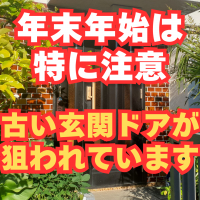 年末年始は
特に注意

古い玄関ドアが
狙われています